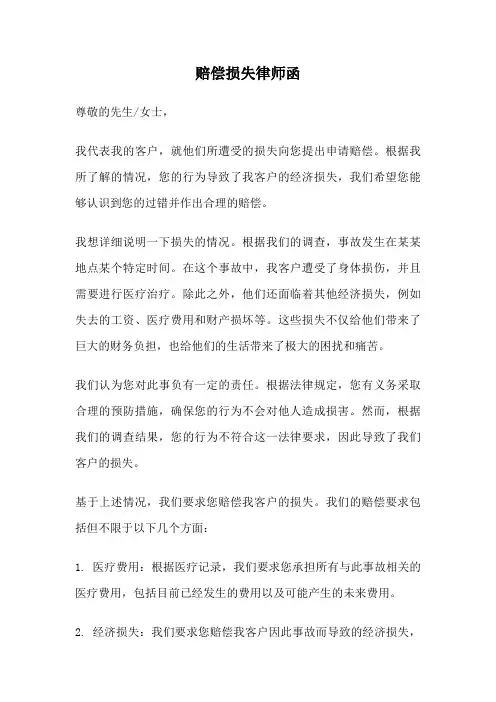 赔偿损失律师函

尊敬的先生/女士，

我代表我的客户，就他们所遭受的损失向您提出申请赔偿。根据我所了解的情况，您的行为导致了我客户的经济损失，我们希望您能够认识到您的过错并作出合理的赔偿。

我想详细说明一下损失的情况。根据我们的调查，事故发生在某某地点某个特定时间。在这个事故中，我客户遭受了身体损伤，并且需要进行医疗治疗。除此之外，他们还面临着其他经济损失，例如失去的工资、医疗费用和财产损坏等。这些损失不仅给他们带来了巨大的财务负担，也给他们的生活带来了极大的困扰和痛苦。

我们认为您对此事负有一定的责任。根据法律规定，您有义务采取合理的预防措施，确保您的行为不会对他人造成损害。然而，根据我们的调查结果，您的行为不符合这一法律要求，因此导致了我们客户的损失。

基于上述情况，我们要求您赔偿我客户的损失。我们的赔偿要求包括但不限于以下几个方面：

1. 医疗费用：根据医疗记录，我们要求您承担所有与此事故相关的医疗费用，包括目前已经发生的费用以及可能产生的未来费用。

2. 经济损失：我们要求您赔偿我客户因此事故而导致的经济损失，